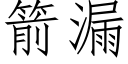 箭漏